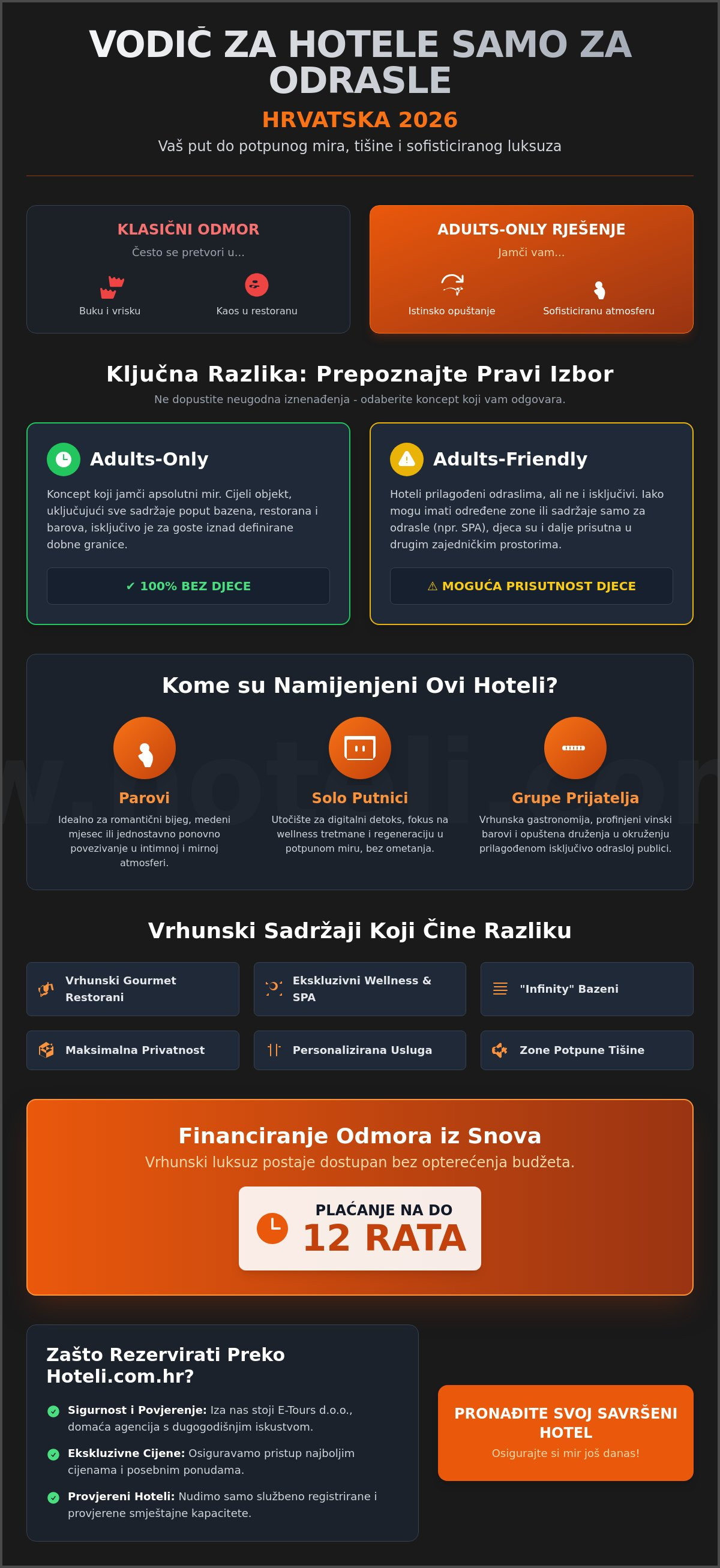 VODIČ ZA HOTELE SAMO ZA ODRASLE

HRVATSKA 2026

Vaš put do potpunog mira, tišine i sofisticiranog luksuza

KLASIČNI ODMOR

Često se pretvori u...

Buku i vrisku

Kaos u restoranu

ADULTS-ONLY RJEŠENJE

Jamči vam...

Istinsko opuštanje

Sofisticiranu atmosferu

Ključna Razlika: Prepoznajte Pravi Izbor

Ne dopustite neugodna iznenađenja - odaberite koncept koji vam odgovara.

Adults-Only

Koncept koji jamči apsolutni mir. Cijeli objekt, uključujući sve sadržaje poput bazena, restorana i barova, isključivo je za goste iznad definirane dobne granice.

✓ 100% BEZ DJECE

Adults-Friendly

Hoteli prilagođeni odraslima, ali ne i isključivi. Iako mogu imati određene zone ili sadržaje samo za odrasle (npr. SPA), djeca su i dalje prisutna u drugim zajedničkim prostorima.

⚠ MOGUĆA PRISUTNOST DJECE

Kome su Namijenjeni Ovi Hoteli?

Parovi

Idealno za romantični bijeg, medeni mjesec ili jednostavno ponovno povezivanje u intimnoj i mirnoj atmosferi.

Solo Putnici

Utočište za digitalni detoks, fokus na wellness tretmane i regeneraciju u potpunom miru, bez ometanja.

Grupe Prijatelja

Vrhunska gastronomija, profinjeni vinski barovi i opuštena druženja u okruženju prilagođenom isključivo odrasloj publici.

Vrhunski Sadržaji Koji Čine Razliku

Vrhunski Gourmet Restorani

Ekskluzivni Wellness & SPA

"Infinity" Bazeni

Maksimalna Privatnost

Personalizirana Usluga

Zone Potpune Tišine

Financiranje Odmora iz Snova

Vrhunski luksuz postaje dostupan bez opterećenja budžeta.

PLAĆANJE NA DO

12 RATA

Zašto Rezervirati Preko Hoteli.com.hr?

Sigurnost i Povjerenje: Iza nas stoji E-Tours d.o.o., domaća agencija s dugogodišnjim iskustvom.

Ekskluzivne Cijene: Osiguravamo pristup najboljim cijenama i posebnim ponudama.

Provjereni Hoteli: Nudimo samo službeno registrirane i provjerene smještajne kapacitete.

PRONAĐITE SVOJ SAVRŠENI HOTEL

Osigurajte si mir još danas!